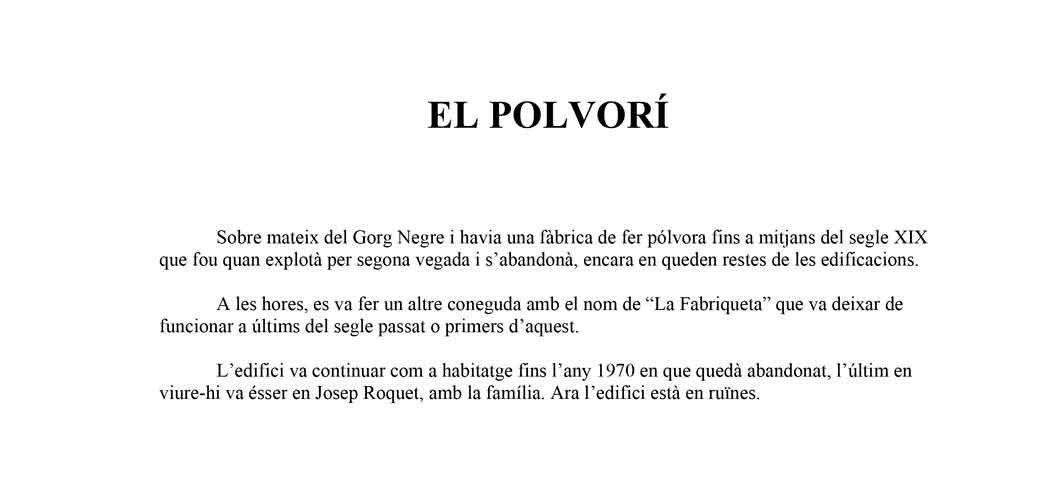 EL POLVORÍ

Sobre mateix del Gorg Negre i havia una fàbrica de fer pólvora fins a mitjans del segle XIX que fou quan explotà per segona vegada i s'abandonà, encara en queden restes de les edificacions.

A les hores, es va fer un altre coneguda amb el nom de "La Fabriqueta" que va deixar de funcionar a últims del segle passat o primers d'aquest.

L'edifici va continuar com a habitatge fins l'any 1970 en que quedà abandonat, l'últim en viure-hi va ésser en Josep Roquet, amb la família. Ara l'edifici està en ruïnes.